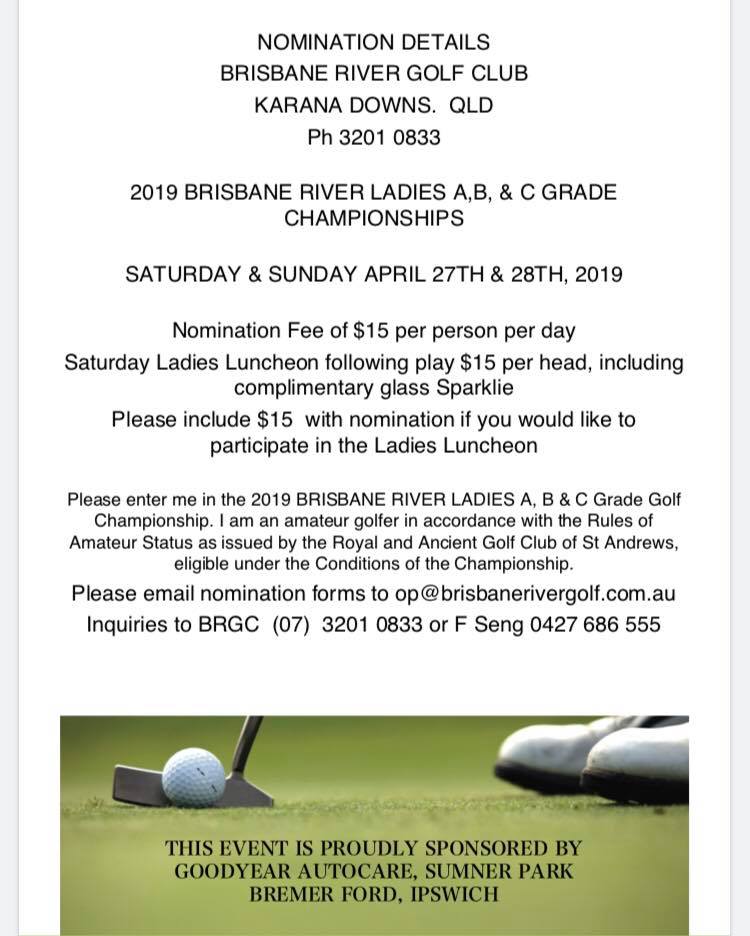 NOMINATION DETAILS
BRISBANE RIVER GOLF CLUB
KARANA DOWNS. QLD
Ph 3201 0833

2019 BRISBANE RIVER LADIES A,B, & C GRADE CHAMPIONSHIPS

SATURDAY & SUNDAY APRIL 27TH & 28TH, 2019

Nomination Fee of \$15 per person per day
Saturday Ladies Luncheon following play \$15 per head, including complimentary glass Sparklie
Please include \$15 with nomination if you would like to participate in the Ladies Luncheon

Please enter me in the 2019 BRISBANE RIVER LADIES A, B & C Grade Golf Championship. I am an amateur golfer in accordance with the Rules of Amateur Status as issued by the Royal and Ancient Golf Club of St Andrews, eligible under the Conditions of the Championship.

Please email nomination forms to op@brisbanerivergolf.com.au
Inquiries to BRGC (07) 3201 0833 or F Seng 0427 686 555

THIS EVENT IS PROUDLY SPONSORED BY
GOODYEAR AUTOCARE, SUMNER PARK
BREMER FORD, IPSWICH